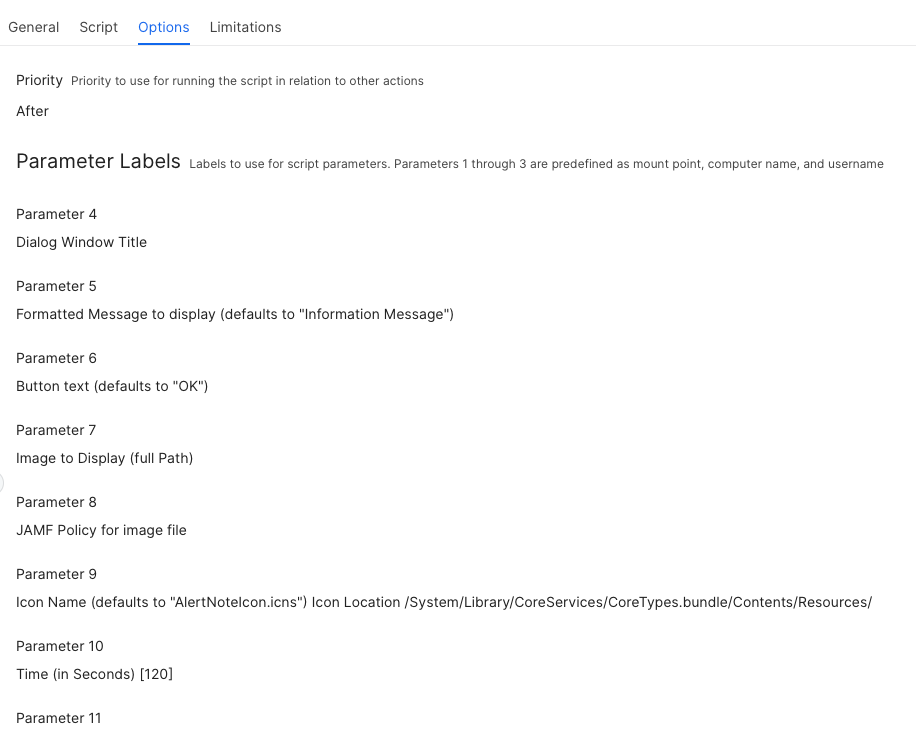 General Script Options Limitations

Priority Priority to use for running the script in relation to other actions

After

Parameter Labels Labels to use for script parameters. Parameters 1 through 3 are predefined as mount point, computer name, and username

Parameter 4

Dialog Window Title

Parameter 5

Formatted Message to display (defaults to "Information Message")

Parameter 6

Button text (defaults to "OK")

Parameter 7

Image to Display (full Path)

Parameter 8

JAMF Policy for image file

Parameter 9

Icon Name (defaults to "AlertNoteIcon.icns") Icon Location /System/Library/CoreServices/CoreTypes.bundle/Contents/Resources/

Parameter 10

Time (in Seconds) [120]

Parameter 11